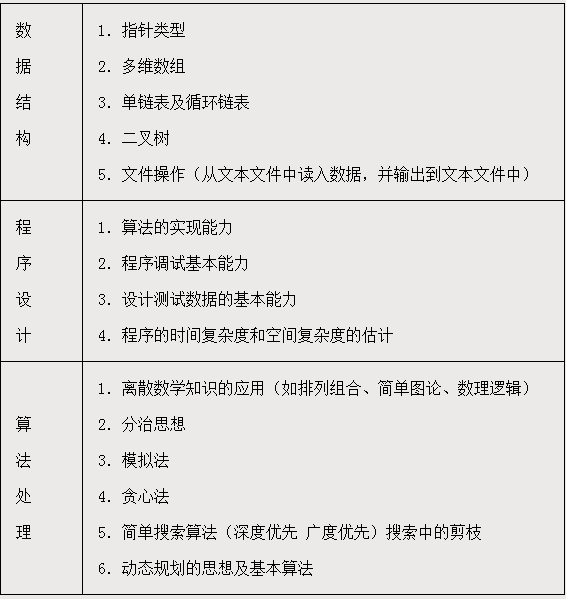 | | |
|---|---|
| 数据结构 | 1. 指针类型<br>2. 多维数组<br>3. 单链表及循环链表<br>4. 二叉树<br>5. 文件操作（从文本文件中读入数据，并输出到文本文件中） |
| 程序设计 | 1. 算法的实现能力<br>2. 程序调试基本能力<br>3. 设计测试数据的基本能力<br>4. 程序的时间复杂度和空间复杂度的估计 |
| 算法处理 | 1. 离散数学知识的应用（如排列组合、简单图论、数理逻辑）<br>2. 分治思想<br>3. 模拟法<br>4. 贪心法<br>5. 简单搜索算法（深度优先 广度优先）搜索中的剪枝<br>6. 动态规划的思想及基本算法 |